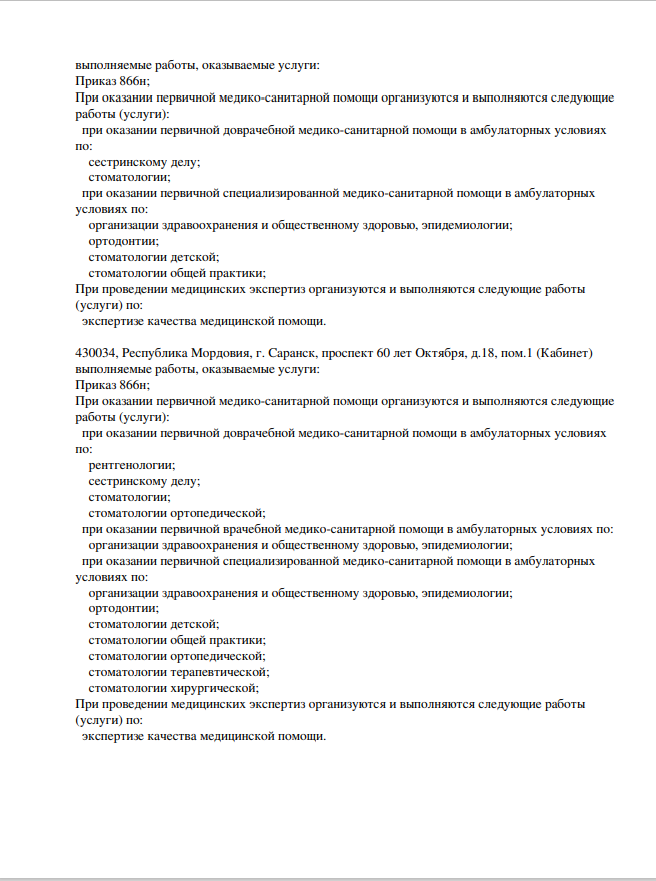 выполняемые работы, оказываемые услуги:
Приказ 866н;
При оказании первичной медико-санитарной помощи организуются и выполняются следующие работы (услуги):
при оказании первичной доврачебной медико-санитарной помощи в амбулаторных условиях по:
сестринскому делу;
стоматологии;
при оказании первичной специализированной медико-санитарной помощи в амбулаторных условиях по:
организации здравоохранения и общественному здоровью, эпидемиологии;
ортодонтии;
стоматологии детской;
стоматологии общей практики;
При проведении медицинских экспертиз организуются и выполняются следующие работы (услуги) по:
экспертизе качества медицинской помощи.

430034, Республика Мордовия, г. Саранск, проспект 60 лет Октября, д.18, пом.1 (Кабинет)
выполняемые работы, оказываемые услуги:
Приказ 866н;
При оказании первичной медико-санитарной помощи организуются и выполняются следующие работы (услуги):
при оказании первичной доврачебной медико-санитарной помощи в амбулаторных условиях по:
рентгенологии;
сестринскому делу;
стоматологии;
стоматологии ортопедической;
при оказании первичной врачебной медико-санитарной помощи в амбулаторных условиях по:
организации здравоохранения и общественному здоровью, эпидемиологии;
при оказании первичной специализированной медико-санитарной помощи в амбулаторных условиях по:
организации здравоохранения и общественному здоровью, эпидемиологии;
ортодонтии;
стоматологии детской;
стоматологии общей практики;
стоматологии ортопедической;
стоматологии терапевтической;
стоматологии хирургической;
При проведении медицинских экспертиз организуются и выполняются следующие работы (услуги) по:
экспертизе качества медицинской помощи.